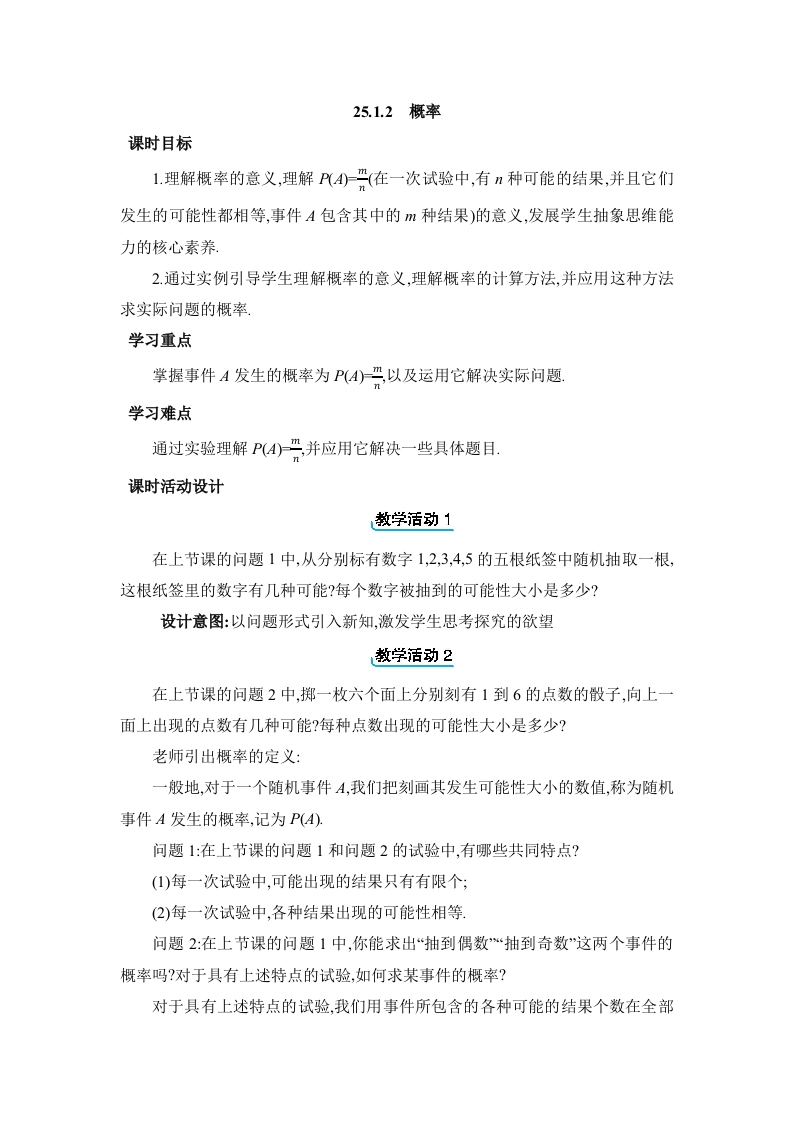 25.1.2　概率

课时目标

1.理解概率的意义,理解 $P(A)=\frac{m}{n}$(在一次试验中,有 $n$ 种可能的结果,并且它们发生的可能性都相等,事件 $A$ 包含其中的 $m$ 种结果)的意义,发展学生抽象思维能力的核心素养.

2.通过实例引导学生理解概率的意义,理解概率的计算方法,并应用这种方法求实际问题的概率.

学习重点

掌握事件 $A$ 发生的概率为 $P(A)=\frac{m}{n}$,以及运用它解决实际问题.

学习难点

通过实验理解 $P(A)=\frac{m}{n}$,并应用它解决一些具体题目.

课时活动设计

教学活动 1

在上节课的问题 1 中,从分别标有数字 1,2,3,4,5 的五根纸签中随机抽取一根,这根纸签里的数字有几种可能?每个数字被抽到的可能性大小是多少?

设计意图:以问题形式引入新知,激发学生思考探究的欲望

教学活动 2

在上节课的问题 2 中,掷一枚六个面上分别刻有 1 到 6 的点数的骰子,向上一面上出现的点数有几种可能?每种点数出现的可能性大小是多少?

老师引出概率的定义:

一般地,对于一个随机事件 $A$,我们把刻画其发生可能性大小的数值,称为随机事件 $A$ 发生的概率,记为 $P(A)$.

问题 1:在上节课的问题 1 和问题 2 的试验中,有哪些共同特点?

(1)每一次试验中,可能出现的结果只有有限个;

(2)每一次试验中,各种结果出现的可能性相等.

问题 2:在上节课的问题 1 中,你能求出“抽到偶数”“抽到奇数”这两个事件的概率吗?对于具有上述特点的试验,如何求某事件的概率?

对于具有上述特点的试验,我们用事件所包含的各种可能的结果个数在全部